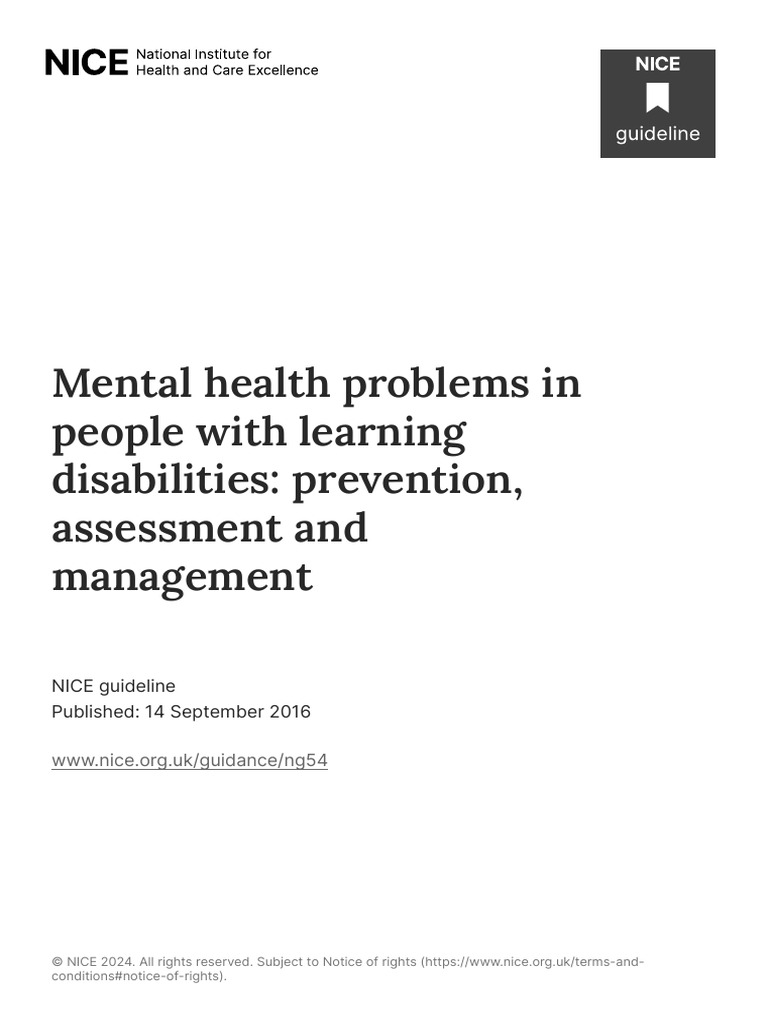 NICE National Institute for Health and Care Excellence

NICE
guideline

Mental health problems in people with learning disabilities: prevention, assessment and management

NICE guideline
Published: 14 September 2016

www.nice.org.uk/guidance/ng54

© NICE 2024. All rights reserved. Subject to Notice of rights (https://www.nice.org.uk/terms-and-conditions#notice-of-rights).